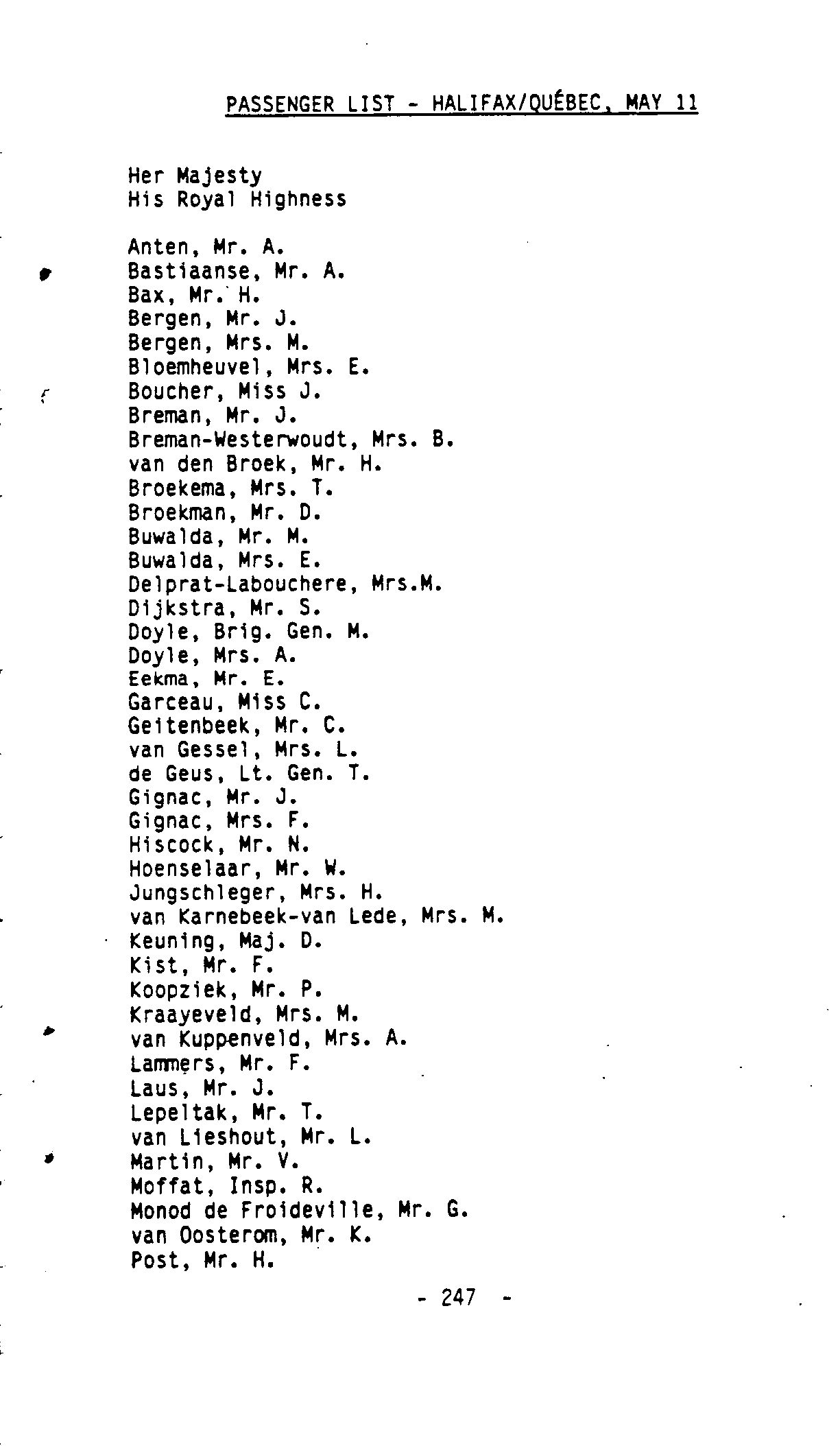 PASSENGER LIST - HALIFAX/QUÉBEC, MAY 11

Her Majesty
His Royal Highness

Anten, Mr. A.
Bastiaanse, Mr. A.
Bax, Mr. H.
Bergen, Mr. J.
Bergen, Mrs. M.
Bloemheuvel, Mrs. E.
Boucher, Miss J.
Breman, Mr. J.
Breman-Westerwoudt, Mrs. B.
van den Broek, Mr. H.
Broekema, Mrs. T.
Broekman, Mr. D.
Buwalda, Mr. M.
Buwalda, Mrs. E.
Delprat-Labouchere, Mrs.M.
Dijkstra, Mr. S.
Doyle, Brig. Gen. M.
Doyle, Mrs. A.
Eekma, Mr. E.
Garceau, Miss C.
Geitenbeek, Mr. C.
van Gessel, Mrs. L.
de Geus, Lt. Gen. T.
Gignac, Mr. J.
Gignac, Mrs. F.
Hiscock, Mr. N.
Hoenselaar, Mr. W.
Jungschleger, Mrs. H.
van Karnebeek-van Lede, Mrs. M.
Keuning, Maj. D.
Kist, Mr. F.
Koopziek, Mr. P.
Kraayeveld, Mrs. M.
van Kuppenveld, Mrs. A.
Lammers, Mr. F.
Laus, Mr. J.
Lepeltak, Mr. T.
van Lieshout, Mr. L.
Martin, Mr. V.
Moffat, Insp. R.
Monod de Froideville, Mr. G.
van Oosterom, Mr. K.
Post, Mr. H.

- 247 -